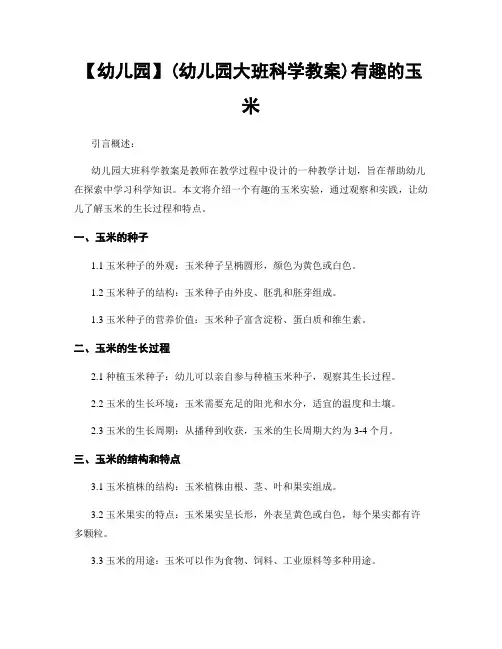 【幼儿园】(幼儿园大班科学教案)有趣的玉米

引言概述：

幼儿园大班科学教案是教师在教学过程中设计的一种教学计划，旨在帮助幼儿在探索中学习科学知识。本文将介绍一个有趣的玉米实验，通过观察和实践，让幼儿了解玉米的生长过程和特点。

一、玉米的种子

1.1 玉米种子的外观：玉米种子呈椭圆形，颜色为黄色或白色。

1.2 玉米种子的结构：玉米种子由外皮、胚乳和胚芽组成。

1.3 玉米种子的营养价值：玉米种子富含淀粉、蛋白质和维生素。

二、玉米的生长过程

2.1 种植玉米种子：幼儿可以亲自参与种植玉米种子，观察其生长过程。

2.2 玉米的生长环境：玉米需要充足的阳光和水分，适宜的温度和土壤。

2.3 玉米的生长周期：从播种到收获，玉米的生长周期大约为 3-4 个月。

三、玉米的结构和特点

3.1 玉米植株的结构：玉米植株由根、茎、叶和果实组成。

3.2 玉米果实的特点：玉米果实呈长形，外表呈黄色或白色，每个果实都有许多颗粒。

3.3 玉米的用途：玉米可以作为食物、饲料、工业原料等多种用途。